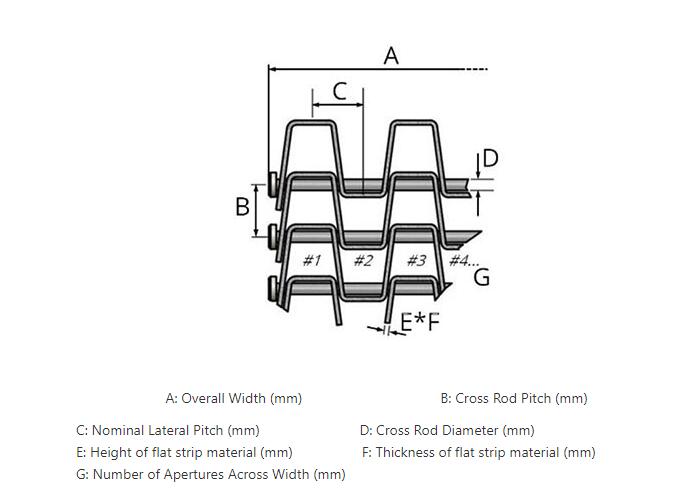 A
C
D
B
#1
#2
#3
#4...
G
E*F

A: Overall Width (mm)
B: Cross Rod Pitch (mm)
C: Nominal Lateral Pitch (mm)
D: Cross Rod Diameter (mm)
E: Height of flat strip material (mm)
F: Thickness of flat strip material (mm)
G: Number of Apertures Across Width (mm)